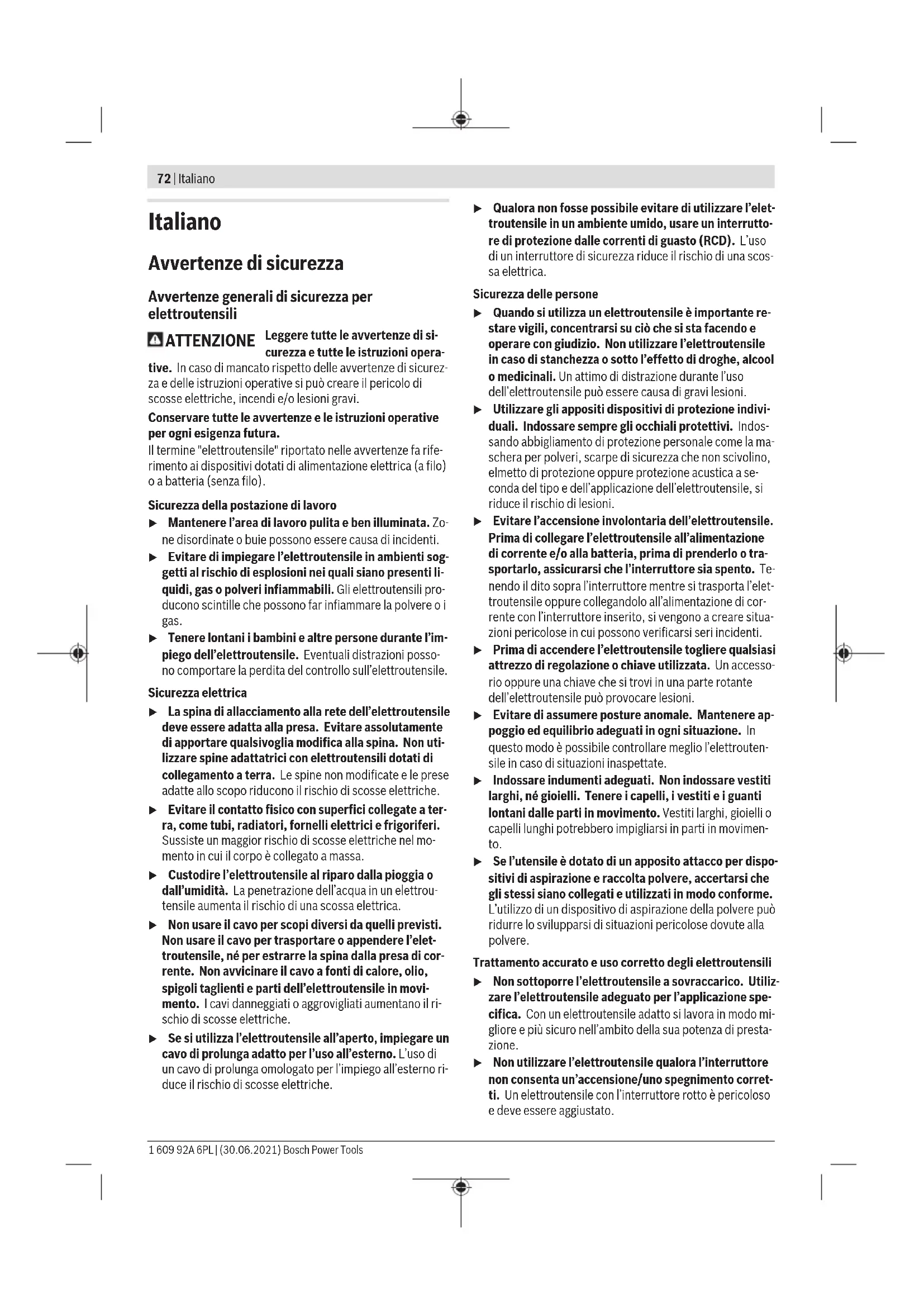 72 | Italiano

Italiano

Avvertenze di sicurezza

Avvertenze generali di sicurezza per elettroutensili

ATTENZIONE Leggere tutte le avvertenze di sicurezza e tutte le istruzioni operative. In caso di mancato rispetto delle avvertenze di sicurezza e delle istruzioni operative si può creare il pericolo di scosse elettriche, incendi e/o lesioni gravi.

Conservare tutte le avvertenze e le istruzioni operative per ogni esigenza futura.

Il termine "elettroutensile" riportato nelle avvertenze fa riferimento ai dispositivi dotati di alimentazione elettrica (a filo) o a batteria (senza filo).

Sicurezza della postazione di lavoro

▶ Mantenere l'area di lavoro pulita e ben illuminata. Zone disordinate o buie possono essere causa di incidenti.

▶ Evitare di impiegare l'elettroutensile in ambienti soggetti al rischio di esplosioni nei quali siano presenti liquidi, gas o polveri infiammabili. Gli elettroutensili producono scintille che possono far infiammare la polvere o i gas.

▶ Tenere lontani i bambini e altre persone durante l'impiego dell'elettroutensile. Eventuali distrazioni possono comportare la perdita del controllo sull'elettroutensile.

Sicurezza elettrica

▶ La spina di allacciamento alla rete dell'elettroutensile deve essere adatta alla presa. Evitare assolutamente di apportare qualsivoglia modifica alla spina. Non utilizzare spine adattatrici con elettroutensili dotati di collegamento a terra. Le spine non modificate e le prese adatte allo scopo riducono il rischio di scosse elettriche.

▶ Evitare il contatto fisico con superfici collegate a terra, come tubi, radiatori, fornelli elettrici e frigoriferi. Sussiste un maggior rischio di scosse elettriche nel momento in cui il corpo è collegato a massa.

▶ Custodire l'elettroutensile al riparo dalla pioggia o dall'umidità. La penetrazione dell'acqua in un elettroutensile aumenta il rischio di una scossa elettrica.

▶ Non usare il cavo per scopi diversi da quelli previsti. Non usare il cavo per trasportare o appendere l'elettroutensile, né per estrarre la spina dalla presa di corrente. Non avvicinare il cavo a fonti di calore, olio, spigoli taglienti e parti dell'elettroutensile in movimento. I cavi danneggiati o aggrovigliati aumentano il rischio di scosse elettriche.

▶ Se si utilizza l'elettroutensile all'aperto, impiegare un cavo di prolunga adatto per l'uso all'esterno. L'uso di un cavo di prolunga omologato per l'impiego all'esterno riduce il rischio di scosse elettriche.

▶ Qualora non fosse possibile evitare di utilizzare l'elettroutensile in un ambiente umido, usare un interruttore di protezione dalle correnti di guasto (RCD). L'uso di un interruttore di sicurezza riduce il rischio di una scossa elettrica.

Sicurezza delle persone

▶ Quando si utilizza un elettroutensile è importante restare vigili, concentrarsi su ciò che si sta facendo e operare con giudizio. Non utilizzare l'elettroutensile in caso di stanchezza o sotto l'effetto di droghe, alcool o medicinali. Un attimo di distrazione durante l'uso dell'elettroutensile può essere causa di gravi lesioni.

▶ Utilizzare gli appositi dispositivi di protezione individuali. Indossare sempre gli occhiali protettivi. Indossando abbigliamento di protezione personale come la maschera per polveri, scarpe di sicurezza che non scivolino, elmetto di protezione oppure protezione acustica a seconda del tipo e dell'applicazione dell'elettroutensile, si riduce il rischio di lesioni.

▶ Evitare l'accensione involontaria dell'elettroutensile. Prima di collegare l'elettroutensile all'alimentazione di corrente e/o alla batteria, prima di prenderlo o trasportarlo, assicurarsi che l'interruttore sia spento. Tenendo il dito sopra l'interruttore mentre si trasporta l'elettroutensile oppure collegandolo all'alimentazione di corrente con l'interruttore inserito, si vengono a creare situazioni pericolose in cui possono verificarsi seri incidenti.

▶ Prima di accendere l'elettroutensile togliere qualsiasi attrezzo di regolazione o chiave utilizzata. Un accessorio oppure una chiave che si trovi in una parte rotante dell'elettroutensile può provocare lesioni.

▶ Evitare di assumere posture anomale. Mantenere appoggio ed equilibrio adeguati in ogni situazione. In questo modo è possibile controllare meglio l'elettroutensile in caso di situazioni inaspettate.

▶ Indossare indumenti adeguati. Non indossare vestiti larghi, né gioielli. Tenere i capelli, i vestiti e i guanti lontani dalle parti in movimento. Vestiti larghi, gioielli o capelli lunghi potrebbero impigliarsi in parti in movimento.

▶ Se l'utensile è dotato di un apposito attacco per dispositivi di aspirazione e raccolta polvere, accertarsi che gli stessi siano collegati e utilizzati in modo conforme. L'utilizzo di un dispositivo di aspirazione della polvere può ridurre lo svilupparsi di situazioni pericolose dovute alla polvere.

Trattamento accurato e uso corretto degli elettroutensili

▶ Non sottoporre l'elettroutensile a sovraccarico. Utilizzare l'elettroutensile adeguato per l'applicazione specifica. Con un elettroutensile adatto si lavora in modo migliore e più sicuro nell'ambito della sua potenza di prestazione.

▶ Non utilizzare l'elettroutensile qualora l'interruttore non consenta un'accensione/uno spegnimento corretti. Un elettroutensile con l'interruttore rotto è pericoloso e deve essere aggiustato.

1 609 92A 6PL | (30.06.2021) Bosch Power Tools